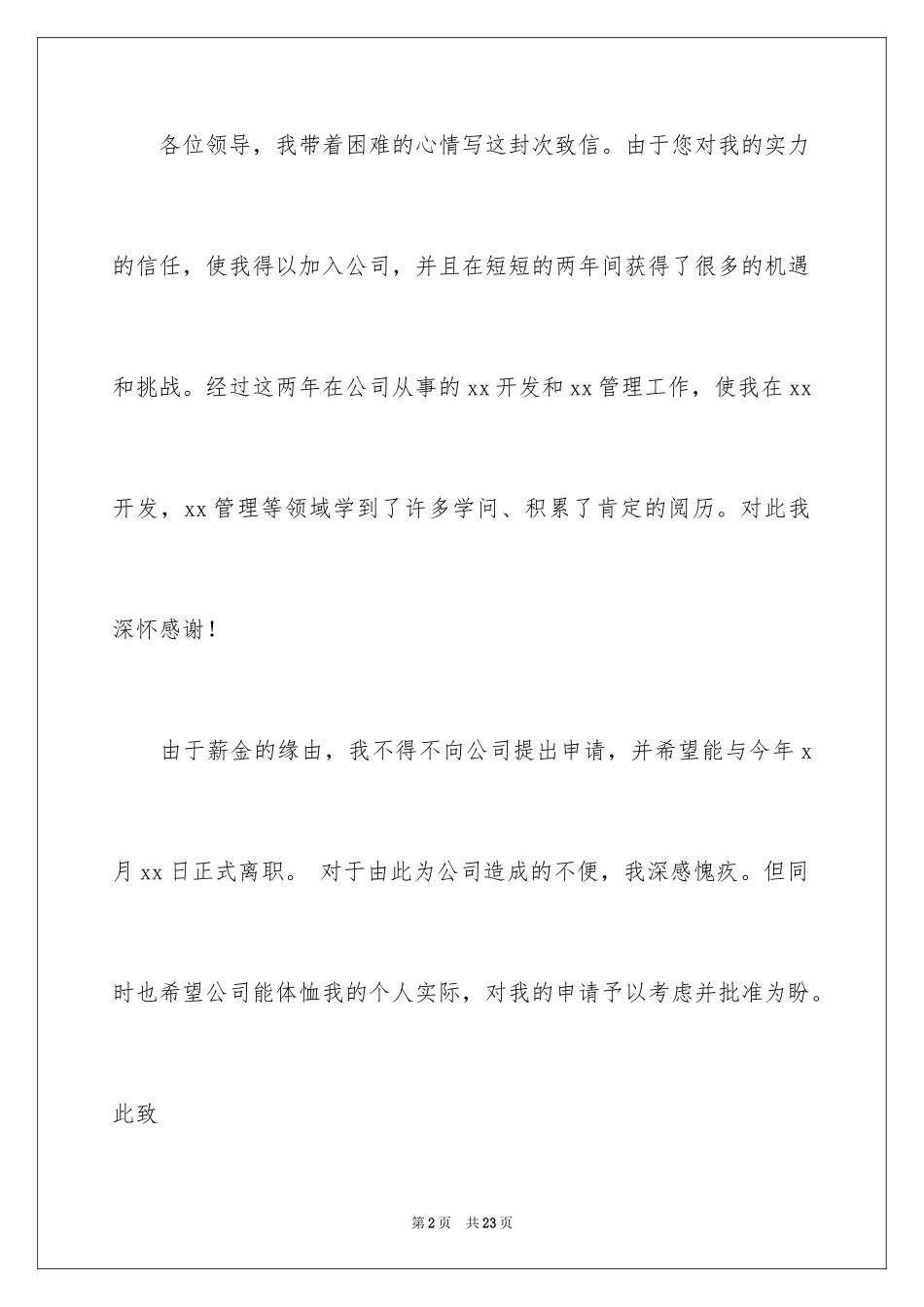 各位领导，我带着困难的心情写这封次致信。由于您对我的实力的信任，使我得以加入公司，并且在短短的两年间获得了很多的机遇和挑战。经过这两年在公司从事的 xx 开发和 xx 管理工作，使我在 xx 开发，xx 管理等领域学到了许多学问、积累了肯定的阅历。对此我深怀感谢！

由于薪金的缘由，我不得不向公司提出申请，并希望能与今年 x 月 xx 日正式离职。 对于由此为公司造成的不便，我深感愧疚。但同时也希望公司能体恤我的个人实际，对我的申请予以考虑并批准为盼。

此致

第 2 页 共 23 页